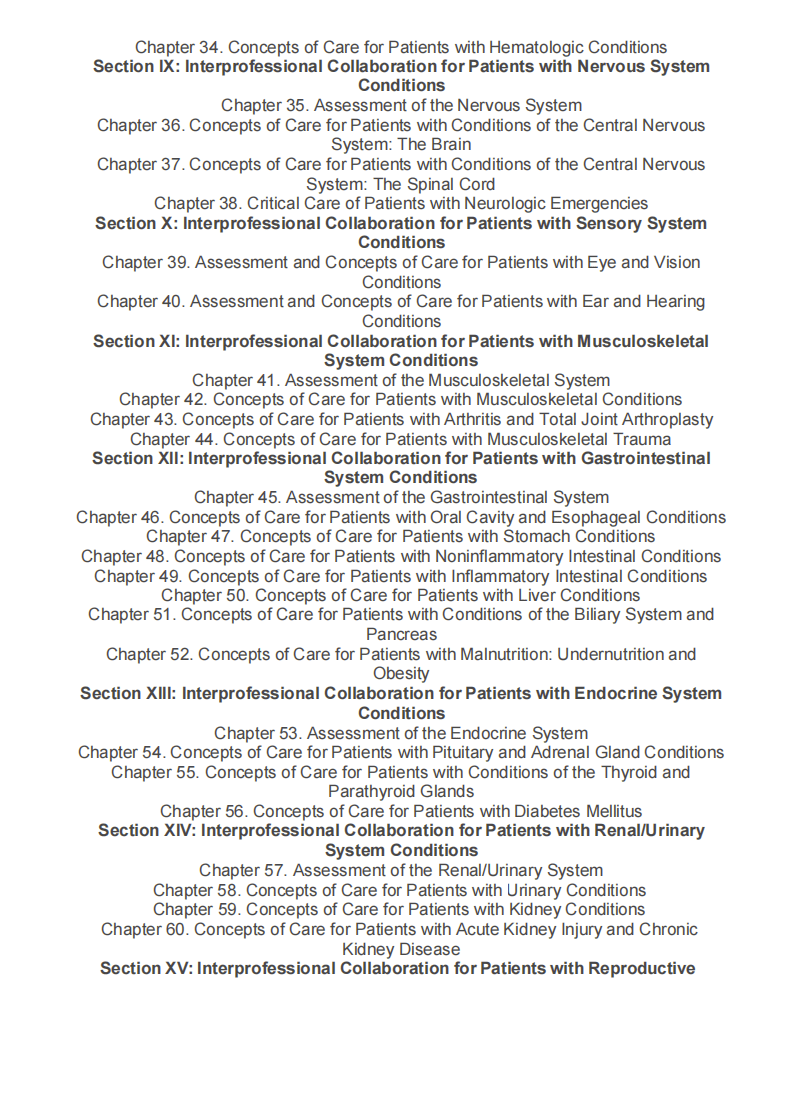 Chapter 34. Concepts of Care for Patients with Hematologic Conditions
Section IX: Interprofessional Collaboration for Patients with Nervous System Conditions
Chapter 35. Assessment of the Nervous System
Chapter 36. Concepts of Care for Patients with Conditions of the Central Nervous System: The Brain
Chapter 37. Concepts of Care for Patients with Conditions of the Central Nervous System: The Spinal Cord
Chapter 38. Critical Care of Patients with Neurologic Emergencies
Section X: Interprofessional Collaboration for Patients with Sensory System Conditions
Chapter 39. Assessment and Concepts of Care for Patients with Eye and Vision Conditions
Chapter 40. Assessment and Concepts of Care for Patients with Ear and Hearing Conditions
Section XI: Interprofessional Collaboration for Patients with Musculoskeletal System Conditions
Chapter 41. Assessment of the Musculoskeletal System
Chapter 42. Concepts of Care for Patients with Musculoskeletal Conditions
Chapter 43. Concepts of Care for Patients with Arthritis and Total Joint Arthroplasty
Chapter 44. Concepts of Care for Patients with Musculoskeletal Trauma
Section XII: Interprofessional Collaboration for Patients with Gastrointestinal System Conditions
Chapter 45. Assessment of the Gastrointestinal System
Chapter 46. Concepts of Care for Patients with Oral Cavity and Esophageal Conditions
Chapter 47. Concepts of Care for Patients with Stomach Conditions
Chapter 48. Concepts of Care for Patients with Noninflammatory Intestinal Conditions
Chapter 49. Concepts of Care for Patients with Inflammatory Intestinal Conditions
Chapter 50. Concepts of Care for Patients with Liver Conditions
Chapter 51. Concepts of Care for Patients with Conditions of the Biliary System and Pancreas
Chapter 52. Concepts of Care for Patients with Malnutrition: Undernutrition and Obesity
Section XIII: Interprofessional Collaboration for Patients with Endocrine System Conditions
Chapter 53. Assessment of the Endocrine System
Chapter 54. Concepts of Care for Patients with Pituitary and Adrenal Gland Conditions
Chapter 55. Concepts of Care for Patients with Conditions of the Thyroid and Parathyroid Glands
Chapter 56. Concepts of Care for Patients with Diabetes Mellitus
Section XIV: Interprofessional Collaboration for Patients with Renal/Urinary System Conditions
Chapter 57. Assessment of the Renal/Urinary System
Chapter 58. Concepts of Care for Patients with Urinary Conditions
Chapter 59. Concepts of Care for Patients with Kidney Conditions
Chapter 60. Concepts of Care for Patients with Acute Kidney Injury and Chronic Kidney Disease
Section XV: Interprofessional Collaboration for Patients with Reproductive